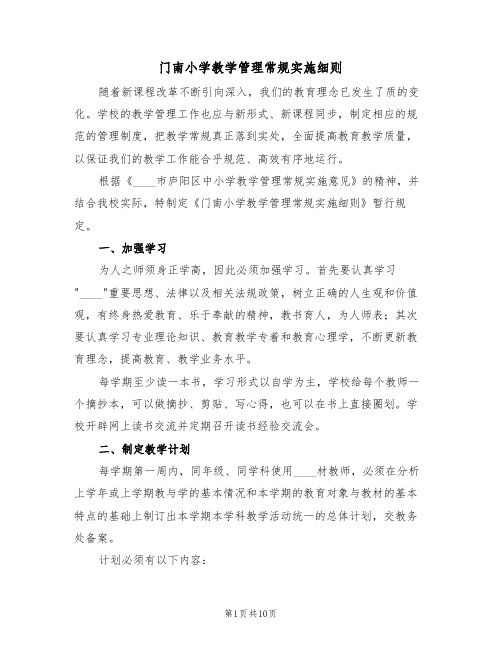 门南小学教学管理常规实施细则

随着新课程改革不断引向深入，我们的教育理念已发生了质的变化。学校的教学管理工作也应与新形式、新课程同步，制定相应的规范的管理制度，把教学常规真正落到实处，全面提高教育教学质量，以保证我们的教学工作能合乎规范、高效有序地运行。

根据《____市庐阳区中小学教学管理常规实施意见》的精神，并结合我校实际，特制定《门南小学教学管理常规实施细则》暂行规定。

一、加强学习

为人之师须身正学高，因此必须加强学习。首先要认真学习"____"重要思想、法律以及相关法规政策，树立正确的人生观和价值观，有终身热爱教育、乐于奉献的精神，教书育人，为人师表；其次要认真学习专业理论知识、教育教学专着和教育心理学，不断更新教育理念，提高教育、教学业务水平。

每学期至少读一本书，学习形式以自学为主，学校给每个教师一个摘抄本，可以做摘抄、剪贴、写心得，也可以在书上直接圈划。学校开辟网上读书交流并定期召开读书经验交流会。

二、制定教学计划

每学期第一周内，同年级、同学科使用____材教师，必须在分析上学年或上学期教与学的基本情况和本学期的教育对象与教材的基本特点的基础上制订出本学期本学科教学活动统一的总体计划，交教务处备案。

计划必须有以下内容：

第1页共10页